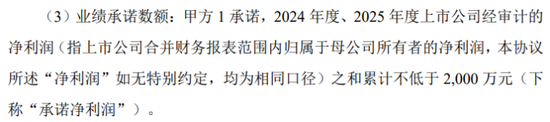 （3）业绩承诺数额：甲方 1 承诺，2024 年度、2025 年度上市公司经审计的净利润（指上市公司合并财务报表范围内归属于母公司所有者的净利润，本协议所述“净利润”如无特别约定，均为相同口径）之和累计不低于 2,000 万元（下称“承诺净利润”）。